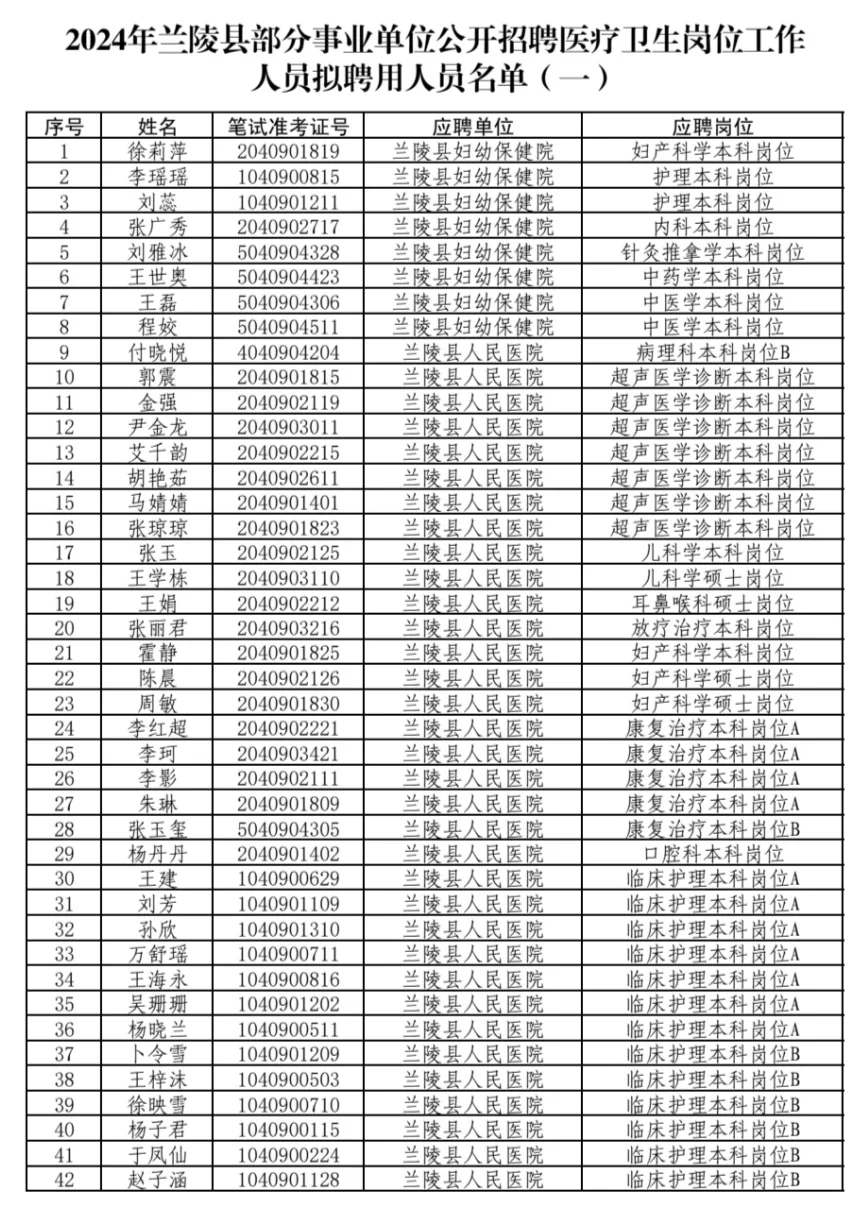 2024年兰陵县部分事业单位公开招聘医疗卫生岗位工作人员拟聘用人员名单（一）

| 序号 | 姓名 | 笔试准考证号 | 应聘单位 | 应聘岗位 |
|---|---|---|---|---|
| 1 | 徐莉萍 | 2040901819 | 兰陵县妇幼保健院 | 妇产科学本科岗位 |
| 2 | 李瑶瑶 | 1040900815 | 兰陵县妇幼保健院 | 护理本科岗位 |
| 3 | 刘蕊 | 1040901211 | 兰陵县妇幼保健院 | 护理本科岗位 |
| 4 | 张广秀 | 2040902717 | 兰陵县妇幼保健院 | 内科本科岗位 |
| 5 | 刘雅冰 | 5040904328 | 兰陵县妇幼保健院 | 针灸推拿学本科岗位 |
| 6 | 王世奥 | 5040904423 | 兰陵县妇幼保健院 | 中药学本科岗位 |
| 7 | 王磊 | 5040904306 | 兰陵县妇幼保健院 | 中医学本科岗位 |
| 8 | 程姣 | 5040904511 | 兰陵县妇幼保健院 | 中医学本科岗位 |
| 9 | 付晓悦 | 4040904204 | 兰陵县人民医院 | 病理科本科岗位B |
| 10 | 郭震 | 2040901815 | 兰陵县人民医院 | 超声医学诊断本科岗位 |
| 11 | 金强 | 2040902119 | 兰陵县人民医院 | 超声医学诊断本科岗位 |
| 12 | 尹金龙 | 2040903011 | 兰陵县人民医院 | 超声医学诊断本科岗位 |
| 13 | 艾千韵 | 2040902215 | 兰陵县人民医院 | 超声医学诊断本科岗位 |
| 14 | 胡艳茹 | 2040902611 | 兰陵县人民医院 | 超声医学诊断本科岗位 |
| 15 | 马婧婧 | 2040901401 | 兰陵县人民医院 | 超声医学诊断本科岗位 |
| 16 | 张琼琼 | 2040901823 | 兰陵县人民医院 | 超声医学诊断本科岗位 |
| 17 | 张玉 | 2040902125 | 兰陵县人民医院 | 儿科学本科岗位 |
| 18 | 王学栋 | 2040903110 | 兰陵县人民医院 | 儿科学硕士岗位 |
| 19 | 王娟 | 2040902212 | 兰陵县人民医院 | 耳鼻喉科硕士岗位 |
| 20 | 张丽君 | 2040903216 | 兰陵县人民医院 | 放疗治疗本科岗位 |
| 21 | 霍静 | 2040901825 | 兰陵县人民医院 | 妇产科学本科岗位 |
| 22 | 陈晨 | 2040902126 | 兰陵县人民医院 | 妇产科学硕士岗位 |
| 23 | 周敏 | 2040901830 | 兰陵县人民医院 | 妇产科学硕士岗位 |
| 24 | 李红超 | 2040902221 | 兰陵县人民医院 | 康复治疗本科岗位A |
| 25 | 李珂 | 2040903421 | 兰陵县人民医院 | 康复治疗本科岗位A |
| 26 | 李影 | 2040902111 | 兰陵县人民医院 | 康复治疗本科岗位A |
| 27 | 朱琳 | 2040901809 | 兰陵县人民医院 | 康复治疗本科岗位A |
| 28 | 张玉玺 | 5040904305 | 兰陵县人民医院 | 康复治疗本科岗位B |
| 29 | 杨丹丹 | 2040901402 | 兰陵县人民医院 | 口腔科本科岗位 |
| 30 | 王建 | 1040900629 | 兰陵县人民医院 | 临床护理本科岗位A |
| 31 | 刘芳 | 1040901109 | 兰陵县人民医院 | 临床护理本科岗位A |
| 32 | 孙欣 | 1040901310 | 兰陵县人民医院 | 临床护理本科岗位A |
| 33 | 万舒瑶 | 1040900711 | 兰陵县人民医院 | 临床护理本科岗位A |
| 34 | 王海永 | 1040900816 | 兰陵县人民医院 | 临床护理本科岗位A |
| 35 | 吴珊珊 | 1040901202 | 兰陵县人民医院 | 临床护理本科岗位A |
| 36 | 杨晓兰 | 1040900511 | 兰陵县人民医院 | 临床护理本科岗位A |
| 37 | 卜令雪 | 1040901209 | 兰陵县人民医院 | 临床护理本科岗位B |
| 38 | 王梓沫 | 1040900503 | 兰陵县人民医院 | 临床护理本科岗位B |
| 39 | 徐映雪 | 1040900710 | 兰陵县人民医院 | 临床护理本科岗位B |
| 40 | 杨子君 | 1040900115 | 兰陵县人民医院 | 临床护理本科岗位B |
| 41 | 于凤仙 | 1040900224 | 兰陵县人民医院 | 临床护理本科岗位B |
| 42 | 赵子涵 | 1040901128 | 兰陵县人民医院 | 临床护理本科岗位B |